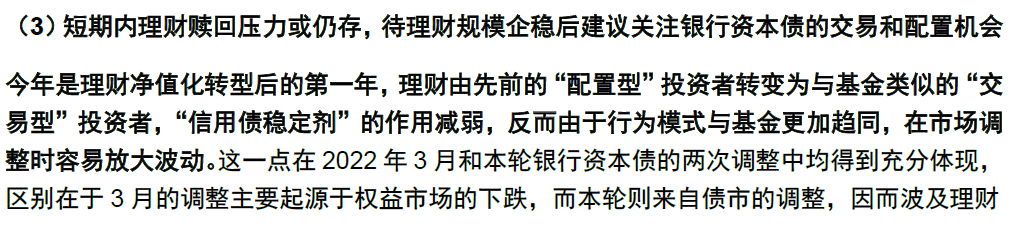 （3）短期内理财赎回压力或仍存，待理财规模企稳后建议关注银行资本债的交易和配置机会

今年是理财净值化转型后的第一年，理财由先前的“配置型”投资者转变为与基金类似的“交易型”投资者，“信用债稳定剂”的作用减弱，反而由于行为模式与基金更加趋同，在市场调整时容易放大波动。这一点在 2022 年 3 月和本轮银行资本债的两次调整中均得到充分体现，区别在于 3 月的调整主要起源于权益市场的下跌，而本轮则来自债市的调整，因而波及理财